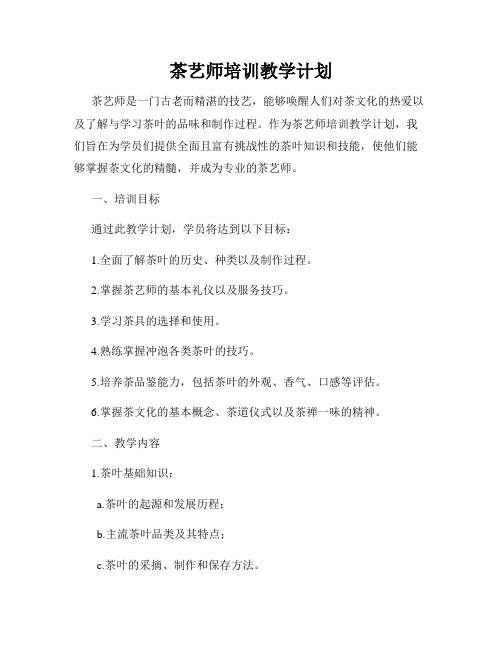 茶艺师培训教学计划

茶艺师是一门古老而精湛的技艺，能够唤醒人们对茶文化的热爱以及了解与学习茶叶的品味和制作过程。作为茶艺师培训教学计划，我们旨在为学员们提供全面且富有挑战性的茶叶知识和技能，使他们能够掌握茶文化的精髓，并成为专业的茶艺师。

一、培训目标

通过此教学计划，学员将达到以下目标：

1.全面了解茶叶的历史、种类以及制作过程。

2.掌握茶艺师的基本礼仪以及服务技巧。

3.学习茶具的选择和使用。

4.熟练掌握冲泡各类茶叶的技巧。

5.培养茶品鉴能力，包括茶叶的外观、香气、口感等评估。

6.掌握茶文化的基本概念、茶道仪式以及茶禅一味的精神。

二、教学内容

1.茶叶基础知识：

a.茶叶的起源和发展历程；

b.主流茶叶品类及其特点；

c.茶叶的采摘、制作和保存方法。